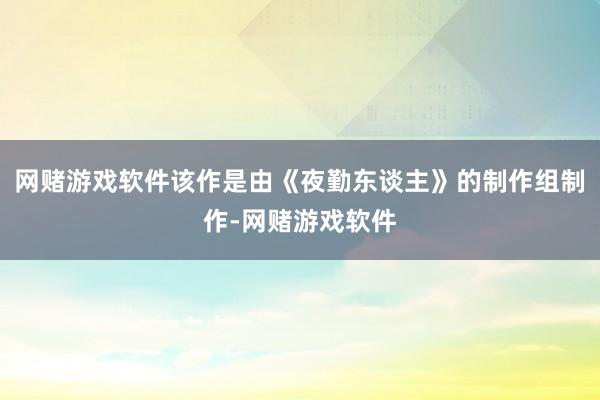 网赌游戏软件该作是由《夜勤东谈主》的制作组制作-网赌游戏软件